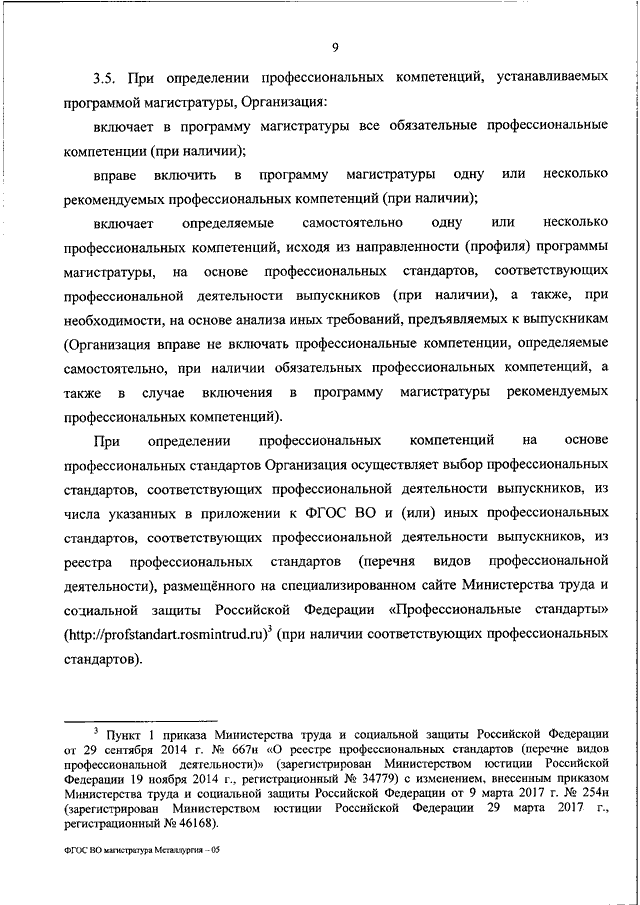 9

3.5. При определении профессиональных компетенций, устанавливаемых программой магистратуры, Организация:

включает в программу магистратуры все обязательные профессиональные компетенции (при наличии);

вправе включить в программу магистратуры одну или несколько рекомендуемых профессиональных компетенций (при наличии);

включает определяемые самостоятельно одну или несколько профессиональных компетенций, исходя из направленности (профиля) программы магистратуры, на основе профессиональных стандартов, соответствующих профессиональной деятельности выпускников (при наличии), а также, при необходимости, на основе анализа иных требований, предъявляемых к выпускникам (Организация вправе не включать профессиональные компетенции, определяемые самостоятельно, при наличии обязательных профессиональных компетенций, а также в случае включения в программу магистратуры рекомендуемых профессиональных компетенций).

При определении профессиональных компетенций на основе профессиональных стандартов Организация осуществляет выбор профессиональных стандартов, соответствующих профессиональной деятельности выпускников, из числа указанных в приложении к ФГОС ВО и (или) иных профессиональных стандартов, соответствующих профессиональной деятельности выпускников, из реестра профессиональных стандартов (перечня видов профессиональной деятельности), размещённого на специализированном сайте Министерства труда и социальной защиты Российской Федерации «Профессиональные стандарты» (http://profstandart.rosmintrud.ru)$^3$ (при наличии соответствующих профессиональных стандартов).

$^3$ Пункт 1 приказа Министерства труда и социальной защиты Российской Федерации от 29 сентября 2014 г. № 667н «О реестре профессиональных стандартов (перечне видов профессиональной деятельности)» (зарегистрирован Министерством юстиции Российской Федерации 19 ноября 2014 г., регистрационный № 34779) с изменением, внесенным приказом Министерства труда и социальной защиты Российской Федерации от 9 марта 2017 г. № 254н (зарегистрирован Министерством юстиции Российской Федерации 29 марта 2017 г., регистрационный № 46168).

ФГОС ВО магистратура Металлургия – 05